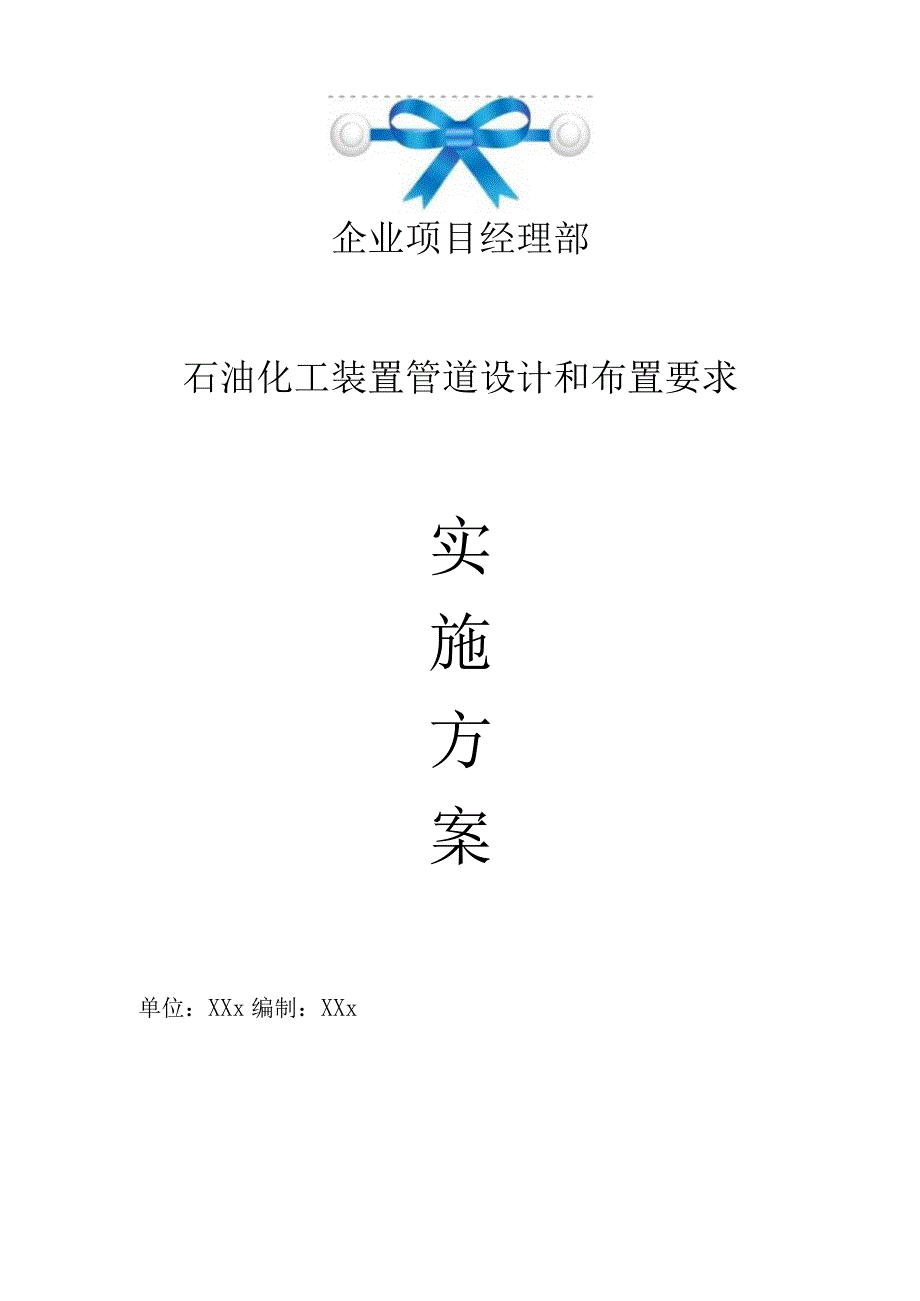 企业项目经理部

石油化工装置管道设计和布置要求

实

施

方

案

单位：XXx 编制：XXx